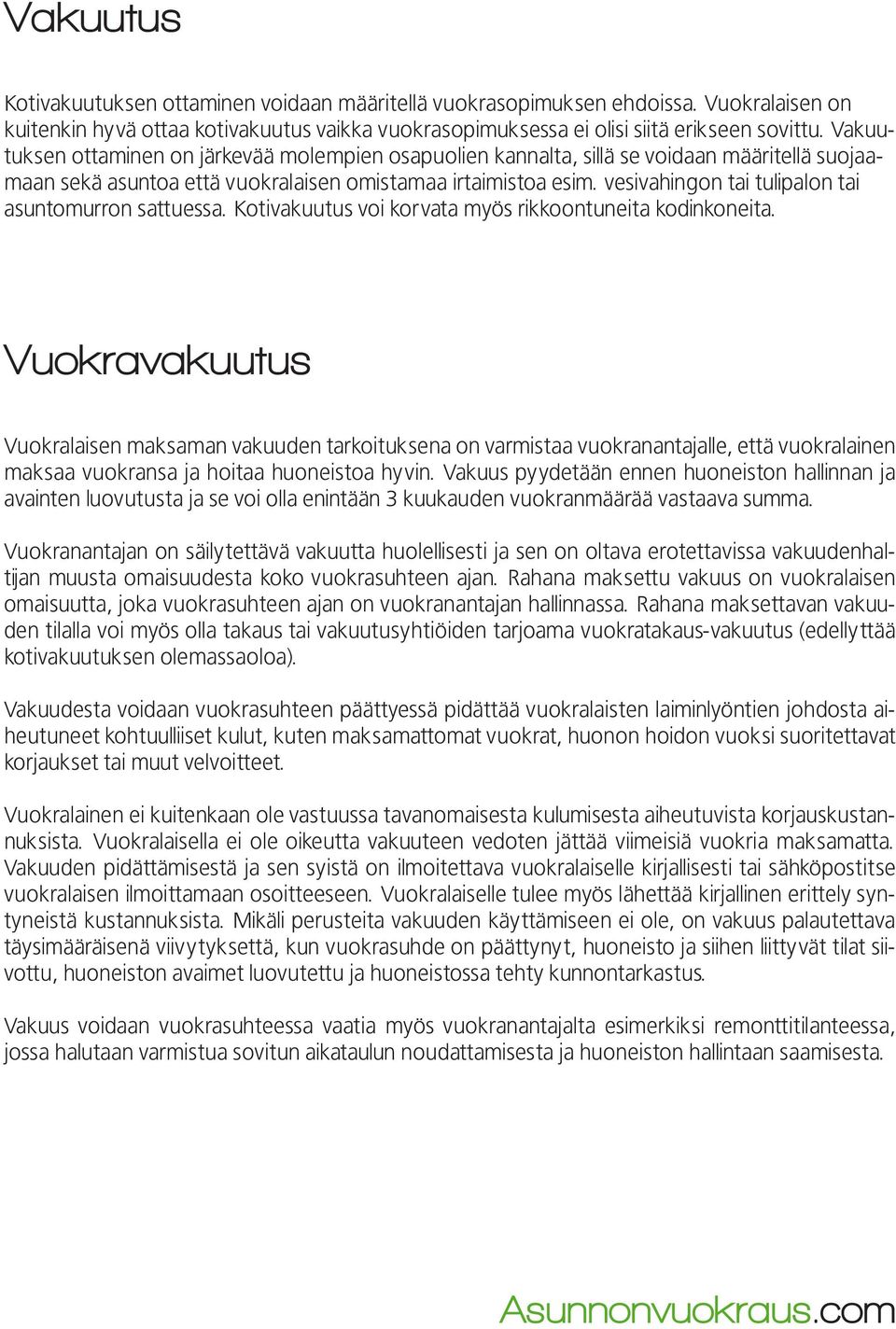 Vakuutus

Kotivakuutuksen ottaminen voidaan määritellä vuokrasopimuksen ehdoissa. Vuokralaisen on kuitenkin hyvä ottaa kotivakuutus vaikka vuokrasopimuksessa ei olisi siitä erikseen sovittu. Vakuutuksen ottaminen on järkevää molempien osapuolien kannalta, sillä se voidaan määritellä suojaamaan sekä asuntoa että vuokralaisen omistamaa irtaimistoa esim. vesivahingon tai tulipalon tai asuntomurron sattuessa. Kotivakuutus voi korvata myös rikkoontuneita kodinkoneita.

Vuokravakuutus

Vuokralaisen maksaman vakuuden tarkoituksena on varmistaa vuokranantajalle, että vuokralainen maksaa vuokransa ja hoitaa huoneistoa hyvin. Vakuus pyydetään ennen huoneiston hallinnan ja avainten luovutusta ja se voi olla enintään 3 kuukauden vuokranmäärää vastaava summa.

Vuokranantajan on säilytettävä vakuutta huolellisesti ja sen on oltava erotettavissa vakuudenhaltijan muusta omaisuudesta koko vuokrasuhteen ajan. Rahana maksettu vakuus on vuokralaisen omaisuutta, joka vuokrasuhteen ajan on vuokranantajan hallinnassa. Rahana maksettavan vakuuden tilalla voi myös olla takaus tai vakuutusyhtiöiden tarjoama vuokratakaus-vakuutus (edellyttää kotivakuutuksen olemassaoloa).

Vakuudesta voidaan vuokrasuhteen päättyessä pidättää vuokralaisten laiminlyöntien johdosta aiheutuneet kohtuulliiset kulut, kuten maksamattomat vuokrat, huonon hoidon vuoksi suoritettavat korjaukset tai muut velvoitteet.

Vuokralainen ei kuitenkaan ole vastuussa tavanomaisesta kulumisesta aiheutuvista korjauskustannuksista. Vuokralaisella ei ole oikeutta vakuuteen vedoten jättää viimeisiä vuokria maksamatta. Vakuuden pidättämisestä ja sen syistä on ilmoitettava vuokralaiselle kirjallisesti tai sähköpostitse vuokralaisen ilmoittamaan osoitteeseen. Vuokralaiselle tulee myös lähettää kirjallinen erittely syntyneistä kustannuksista. Mikäli perusteita vakuuden käyttämiseen ei ole, on vakuus palautettava täysimääräisenä viivytyksettä, kun vuokrasuhde on päättynyt, huoneisto ja siihen liittyvät tilat siivottu, huoneiston avaimet luovutettu ja huoneistossa tehty kunnontarkastus.

Vakuus voidaan vuokrasuhteessa vaatia myös vuokranantajalta esimerkiksi remonttitilanteessa, jossa halutaan varmistua sovitun aikataulun noudattamisesta ja huoneiston hallintaan saamisesta.

Asunnonvuokraus.com